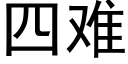 四难